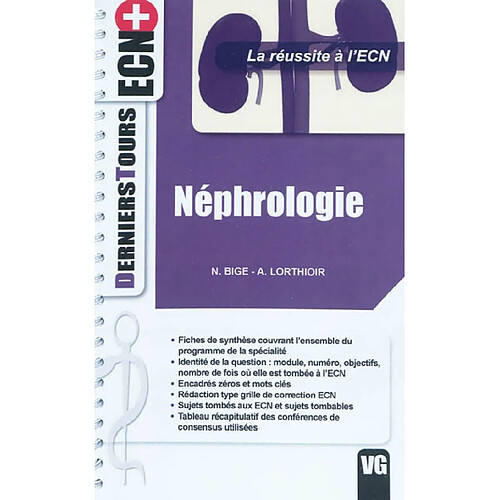 DERNIERS TOURS ECN+

La réussite à l'ECN

Néphrologie

N. BIGE - A. LORTHIOIR

• Fiches de synthèse couvrant l'ensemble du programme de la spécialité
• Identité de la question : module, numéro, objectifs, nombre de fois où elle est tombée à l'ECN
• Encadrés zéros et mots clés
• Rédaction type grille de correction ECN
• Sujets tombés aux ECN et sujets tombables
• Tableau récapitulatif des conférences de consensus utilisées

VG